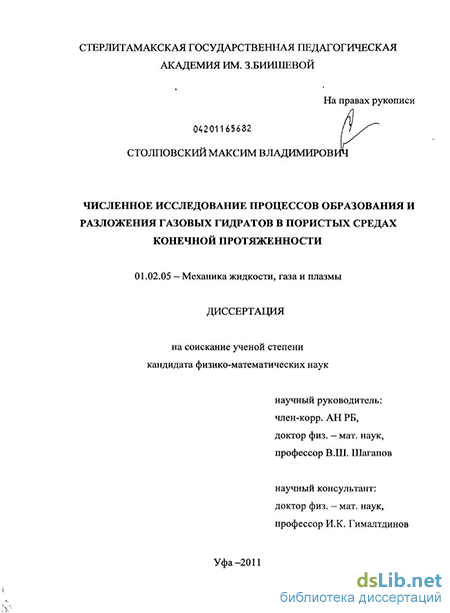 СТЕРЛИТАМАКСКАЯ ГОСУДАРСТВЕННАЯ ПЕДАГОГИЧЕСКАЯ АКАДЕМИЯ ИМ. З.БИИШЕВОЙ

На правах рукописи

04201165682

СТОЛПОВСКИЙ МАКСИМ ВЛАДИМИРОВИЧ

ЧИСЛЕННОЕ ИССЛЕДОВАНИЕ ПРОЦЕССОВ ОБРАЗОВАНИЯ И РАЗЛОЖЕНИЯ ГАЗОВЫХ ГИДРАТОВ В ПОРИСТЫХ СРЕДАХ КОНЕЧНОЙ ПРОТЯЖЕННОСТИ

01.02.05 – Механика жидкости, газа и плазмы

ДИССЕРТАЦИЯ

на соискание ученой степени кандидата физико-математических наук

научный руководитель:
член-корр. АН РБ,
доктор физ. – мат. наук,
профессор В.Ш. Шагапов

научный консультант:
доктор физ. – мат. наук,
профессор И.К. Гималтдинов

Уфа –2011

dsLib.net
библиотека диссертаций